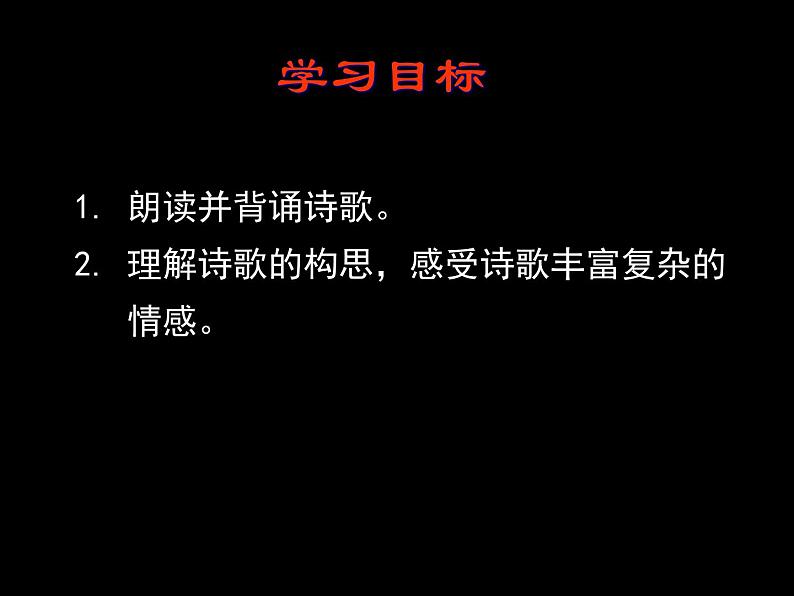 学习目标

1. 朗读并背诵诗歌。

2. 理解诗歌的构思，感受诗歌丰富复杂的情感。